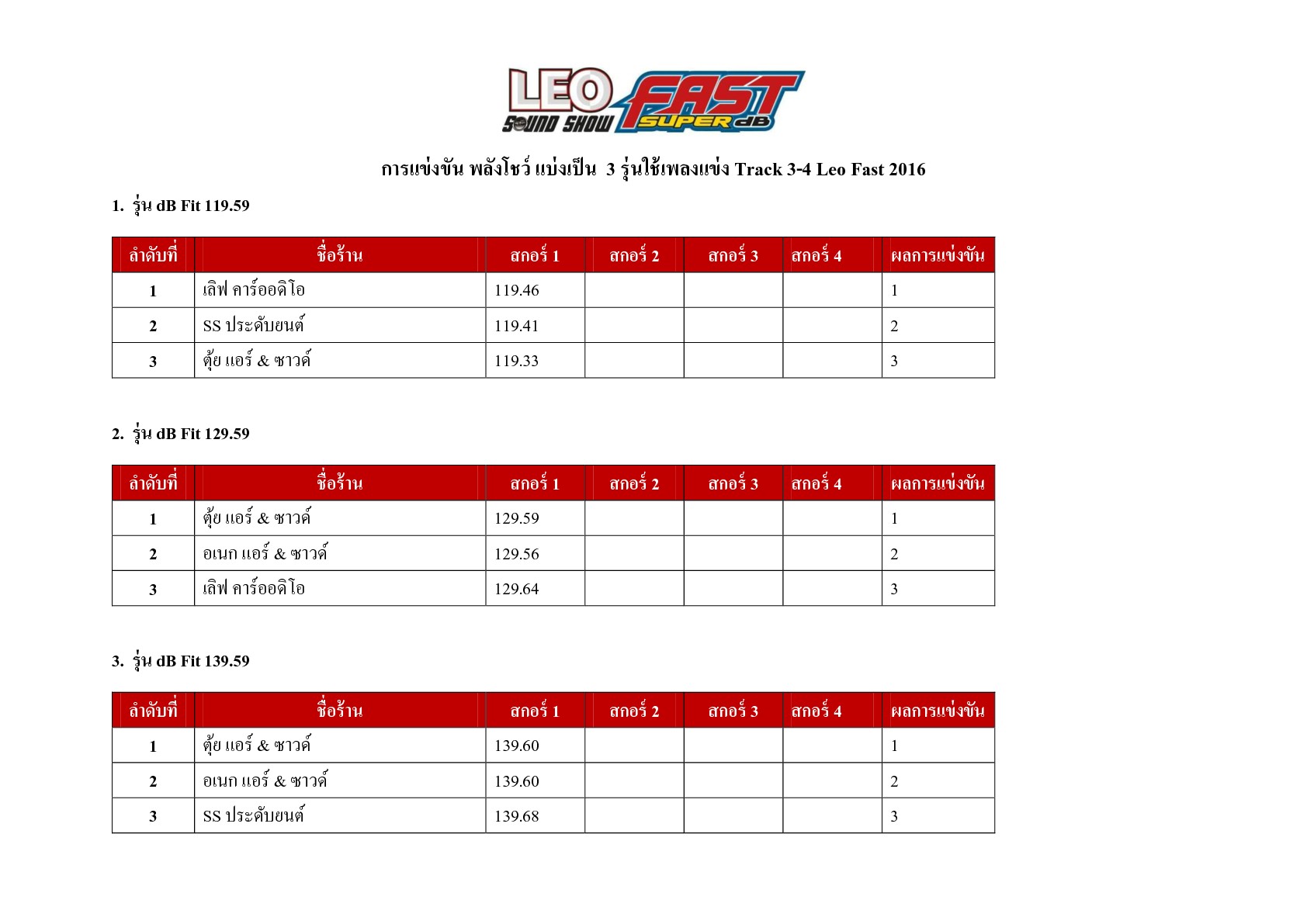 LEO SOUND SHOW FAST SUPER dB

การแข่งขัน พลังโชว์ แบ่งเป็น 3 รุ่นใช้เพลงแข่ง Track 3-4 Leo Fast 2016

1. รุ่น dB Fit 119.59

| ลำดับที่ | ชื่อร้าน | สกอร์ 1 | สกอร์ 2 | สกอร์ 3 | สกอร์ 4 | ผลการแข่งขัน |
|---|---|---|---|---|---|---|
| 1 | เลิฟ คาร์ออดิโอ | 119.46 | | | | 1 |
| 2 | SS ประดับยนต์ | 119.41 | | | | 2 |
| 3 | ตุ้ย แอร์ & ซาวด์ | 119.33 | | | | 3 |

2. รุ่น dB Fit 129.59

| ลำดับที่ | ชื่อร้าน | สกอร์ 1 | สกอร์ 2 | สกอร์ 3 | สกอร์ 4 | ผลการแข่งขัน |
|---|---|---|---|---|---|---|
| 1 | ตุ้ย แอร์ & ซาวด์ | 129.59 | | | | 1 |
| 2 | อเนก แอร์ & ซาวด์ | 129.56 | | | | 2 |
| 3 | เลิฟ คาร์ออดิโอ | 129.64 | | | | 3 |

3. รุ่น dB Fit 139.59

| ลำดับที่ | ชื่อร้าน | สกอร์ 1 | สกอร์ 2 | สกอร์ 3 | สกอร์ 4 | ผลการแข่งขัน |
|---|---|---|---|---|---|---|
| 1 | ตุ้ย แอร์ & ซาวด์ | 139.60 | | | | 1 |
| 2 | อเนก แอร์ & ซาวด์ | 139.60 | | | | 2 |
| 3 | SS ประดับยนต์ | 139.68 | | | | 3 |